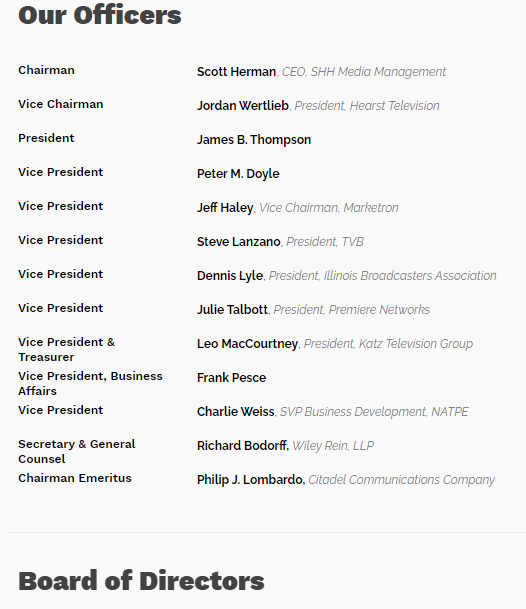 Our Officers

| | |
|---|---|
| Chairman | Scott Herman, CEO, SHH Media Management |
| Vice Chairman | Jordan Wertlieb, President, Hearst Television |
| President | James B. Thompson |
| Vice President | Peter M. Doyle |
| Vice President | Jeff Haley, Vice Chairman, Marketron |
| Vice President | Steve Lanzano, President, TVB |
| Vice President | Dennis Lyle, President, Illinois Broadcasters Association |
| Vice President | Julie Talbott, President, Premiere Networks |
| Vice President & Treasurer | Leo MacCourtney, President, Katz Television Group |
| Vice President, Business Affairs | Frank Pesce |
| Vice President | Charlie Weiss, SVP Business Development, NATPE |
| Secretary & General Counsel | Richard Bodorff, Wiley Rein, LLP |
| Chairman Emeritus | Philip J. Lombardo, Citadel Communications Company |

Board of Directors